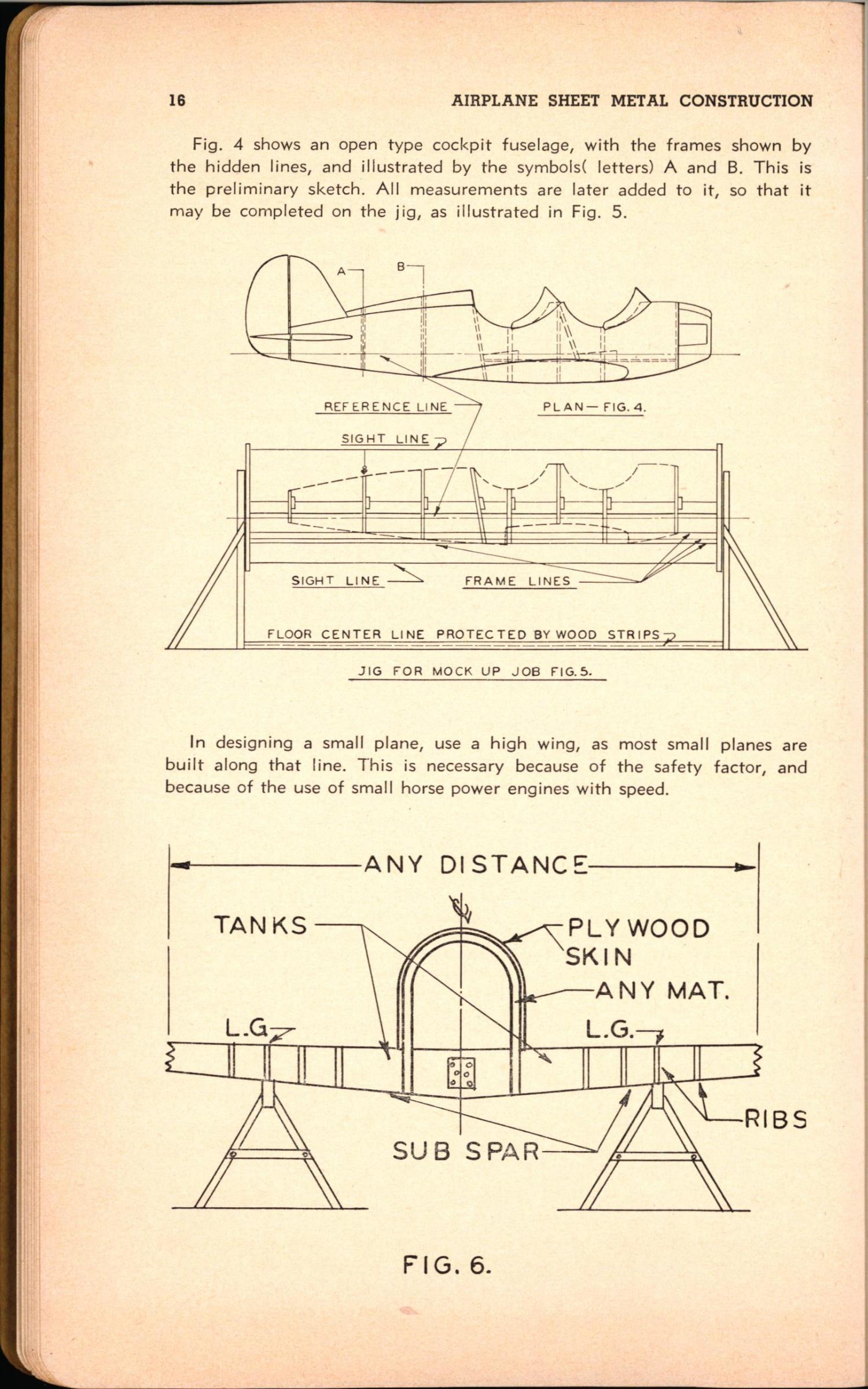 16 AIRPLANE SHEET METAL CONSTRUCTION

Fig. 4 shows an open type cockpit fuselage, with the frames shown by the hidden lines, and illustrated by the symbols( letters) A and B. This is the preliminary sketch. All measurements are later added to it, so that it may be completed on the jig, as illustrated in Fig. 5.

A

B

REFERENCE LINE

PLAN—FIG. 4.

SIGHT LINE

SIGHT LINE

FRAME LINES

FLOOR CENTER LINE PROTECTED BY WOOD STRIPS

JIG FOR MOCK UP JOB FIG. 5.

In designing a small plane, use a high wing, as most small planes are built along that line. This is necessary because of the safety factor, and because of the use of small horse power engines with speed.

ANY DISTANCE

TANKS

PLY WOOD SKIN

ANY MAT.

L.G

L.G.

RIBS

SUB SPAR

FIG. 6.